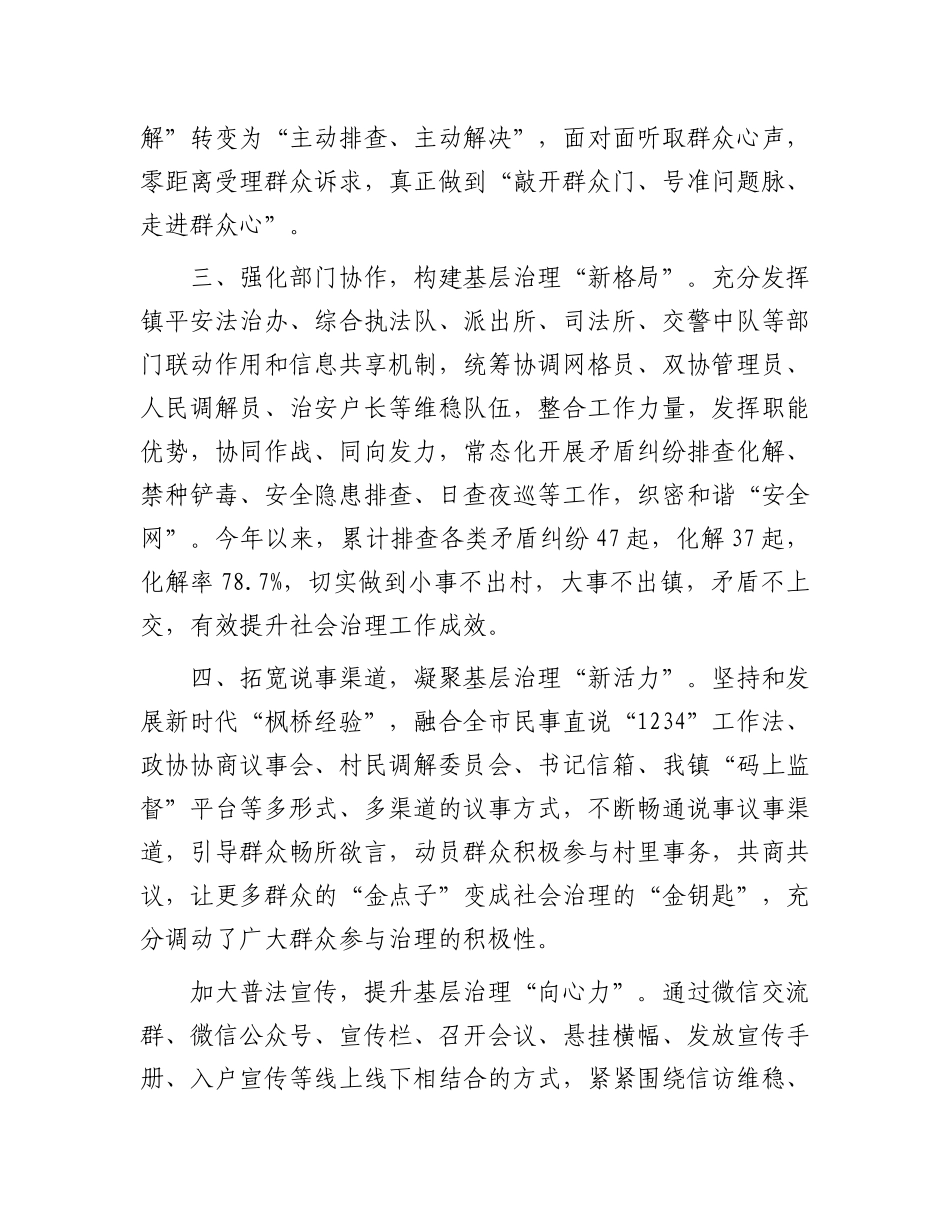 解”转变为“主动排查、主动解决”，面对面听取群众心声，零距离受理群众诉求，真正做到“敲开群众门、号准问题脉、走进群众心”。

三、强化部门协作，构建基层治理“新格局”。充分发挥镇平安法治办、综合执法队、派出所、司法所、交警中队等部门联动作用和信息共享机制，统筹协调网格员、双协管理员、人民调解员、治安户长等维稳队伍，整合工作力量，发挥职能优势，协同作战、同向发力，常态化开展矛盾纠纷排查化解、禁种铲毒、安全隐患排查、日查夜巡等工作，织密和谐“安全网”。今年以来，累计排查各类矛盾纠纷47起，化解37起，化解率78.7%，切实做到小事不出村，大事不出镇，矛盾不上交，有效提升社会治理工作成效。

四、拓宽说事渠道，凝聚基层治理“新活力”。坚持和发展新时代“枫桥经验”，融合全市民事直说“1234”工作法、政协协商议事会、村民调解委员会、书记信箱、我镇“码上监督”平台等多形式、多渠道的议事方式，不断畅通说事议事渠道，引导群众畅所欲言，动员群众积极参与村里事务，共商共议，让更多群众的“金点子”变成社会治理的“金钥匙”，充分调动了广大群众参与治理的积极性。

加大普法宣传，提升基层治理“向心力”。通过微信交流群、微信公众号、宣传栏、召开会议、悬挂横幅、发放宣传手册、入户宣传等线上线下相结合的方式，紧紧围绕信访维稳、